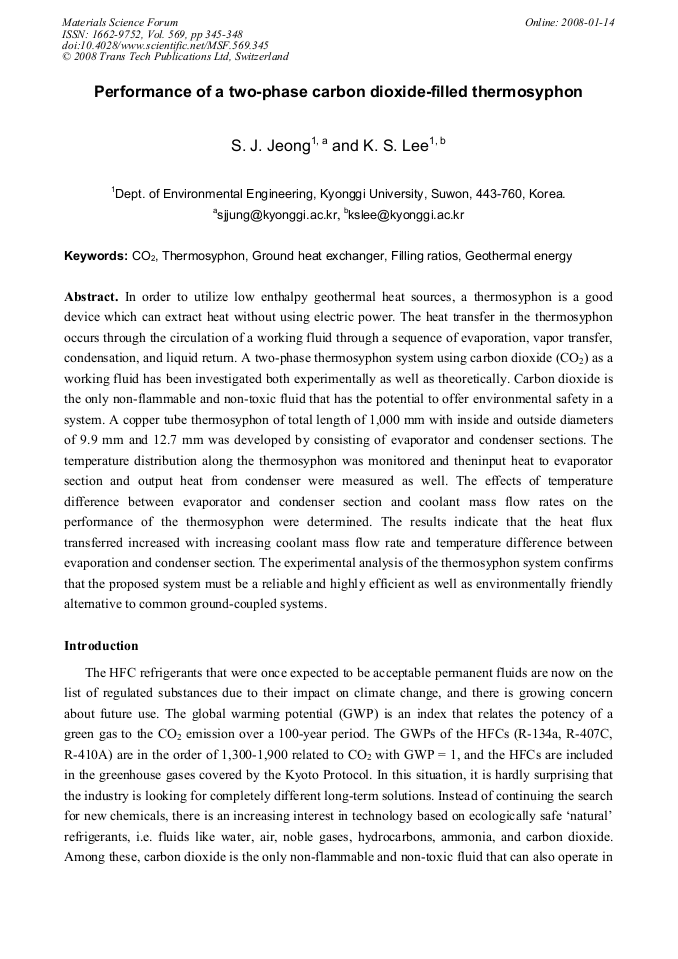 Materials Science Forum
ISSN: 1662-9752, Vol. 569, pp 345-348
doi:10.4028/www.scientific.net/MSF.569.345
© 2008 Trans Tech Publications Ltd, Switzerland

Online: 2008-01-14

Performance of a two-phase carbon dioxide-filled thermosyphon

S. J. Jeong$^{1, a}$ and K. S. Lee$^{1, b}$

$^{1}$Dept. of Environmental Engineering, Kyonggi University, Suwon, 443-760, Korea.
$^{a}$sjjung@kyonggi.ac.kr, $^{b}$kslee@kyonggi.ac.kr

Keywords: $CO_2$, Thermosyphon, Ground heat exchanger, Filling ratios, Geothermal energy

Abstract. In order to utilize low enthalpy geothermal heat sources, a thermosyphon is a good device which can extract heat without using electric power. The heat transfer in the thermosyphon occurs through the circulation of a working fluid through a sequence of evaporation, vapor transfer, condensation, and liquid return. A two-phase thermosyphon system using carbon dioxide ($CO_2$) as a working fluid has been investigated both experimentally as well as theoretically. Carbon dioxide is the only non-flammable and non-toxic fluid that has the potential to offer environmental safety in a system. A copper tube thermosyphon of total length of 1,000 mm with inside and outside diameters of 9.9 mm and 12.7 mm was developed by consisting of evaporator and condenser sections. The temperature distribution along the thermosyphon was monitored and theninput heat to evaporator section and output heat from condenser were measured as well. The effects of temperature difference between evaporator and condenser section and coolant mass flow rates on the performance of the thermosyphon were determined. The results indicate that the heat flux transferred increased with increasing coolant mass flow rate and temperature difference between evaporation and condenser section. The experimental analysis of the thermosyphon system confirms that the proposed system must be a reliable and highly efficient as well as environmentally friendly alternative to common ground-coupled systems.

Introduction

The HFC refrigerants that were once expected to be acceptable permanent fluids are now on the list of regulated substances due to their impact on climate change, and there is growing concern about future use. The global warming potential (GWP) is an index that relates the potency of a green gas to the $CO_2$ emission over a 100-year period. The GWPs of the HFCs (R-134a, R-407C, R-410A) are in the order of 1,300-1,900 related to $CO_2$ with GWP = 1, and the HFCs are included in the greenhouse gases covered by the Kyoto Protocol. In this situation, it is hardly surprising that the industry is looking for completely different long-term solutions. Instead of continuing the search for new chemicals, there is an increasing interest in technology based on ecologically safe 'natural' refrigerants, i.e. fluids like water, air, noble gases, hydrocarbons, ammonia, and carbon dioxide. Among these, carbon dioxide is the only non-flammable and non-toxic fluid that can also operate in